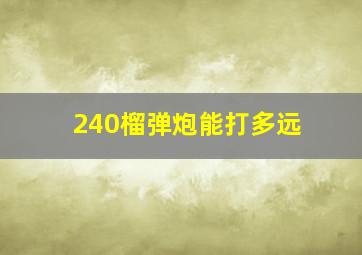 240榴弹炮能打多远